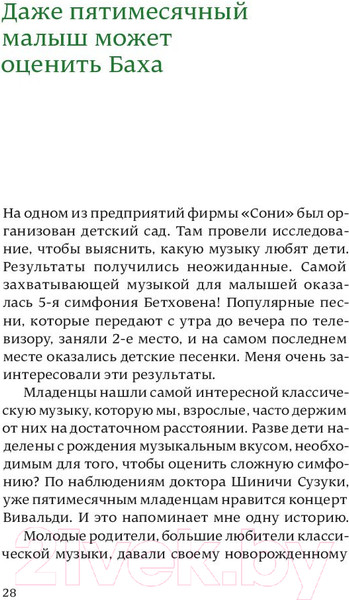 Даже пятимесячный малыш может оценить Баха

На одном из предприятий фирмы «Сони» был организован детский сад. Там провели исследование, чтобы выяснить, какую музыку любят дети. Результаты получились неожиданные. Самой захватывающей музыкой для малышей оказалась 5-я симфония Бетховена! Популярные песни, которые передают с утра до вечера по телевизору, заняли 2-е место, и на самом последнем месте оказались детские песенки. Меня очень заинтересовали эти результаты.

Младенцы нашли самой интересной классическую музыку, которую мы, взрослые, часто держим от них на достаточном расстоянии. Разве дети наделены с рождения музыкальным вкусом, необходимым для того, чтобы оценить сложную симфонию? По наблюдениям доктора Шиничи Сузуки, уже пятимесячным младенцам нравится концерт Вивальди. И это напоминает мне одну историю.

Молодые родители, большие любители классической музыки, давали своему новорожденному

21vek.by

28